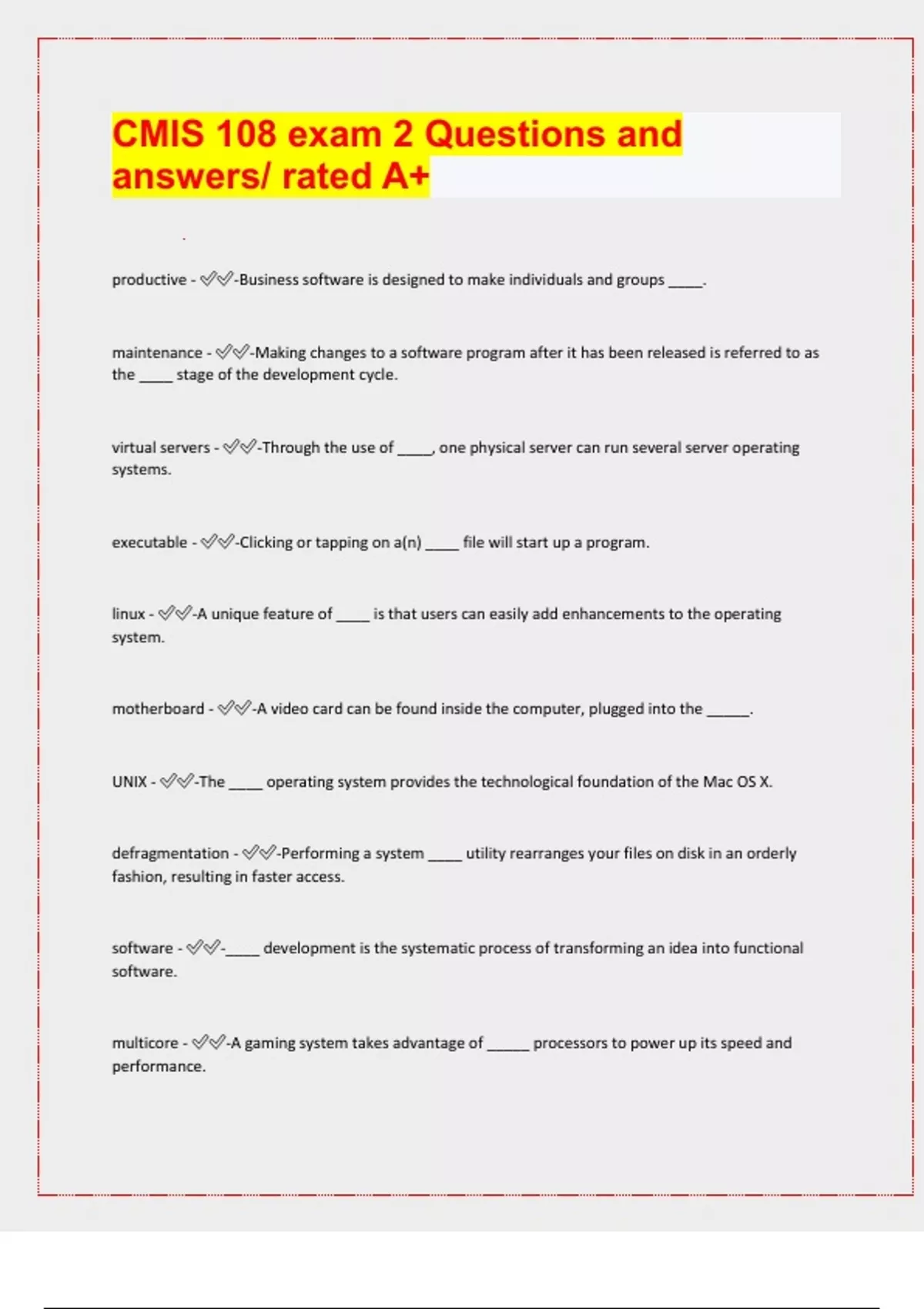 CMIS 108 exam 2 Questions and answers/ rated A+

productive - ✅✅-Business software is designed to make individuals and groups _____.

maintenance - ✅✅-Making changes to a software program after it has been released is referred to as the _____ stage of the development cycle.

virtual servers - ✅✅-Through the use of _____, one physical server can run several server operating systems.

executable - ✅✅-Clicking or tapping on a(n) _____ file will start up a program.

linux - ✅✅-A unique feature of _____ is that users can easily add enhancements to the operating system.

motherboard - ✅✅-A video card can be found inside the computer, plugged into the ______.

UNIX - ✅✅-The _____ operating system provides the technological foundation of the Mac OS X.

defragmentation - ✅✅-Performing a system _____ utility rearranges your files on disk in an orderly fashion, resulting in faster access.

software - ✅✅-_____ development is the systematic process of transforming an idea into functional software.

multicore - ✅✅-A gaming system takes advantage of ______ processors to power up its speed and performance.